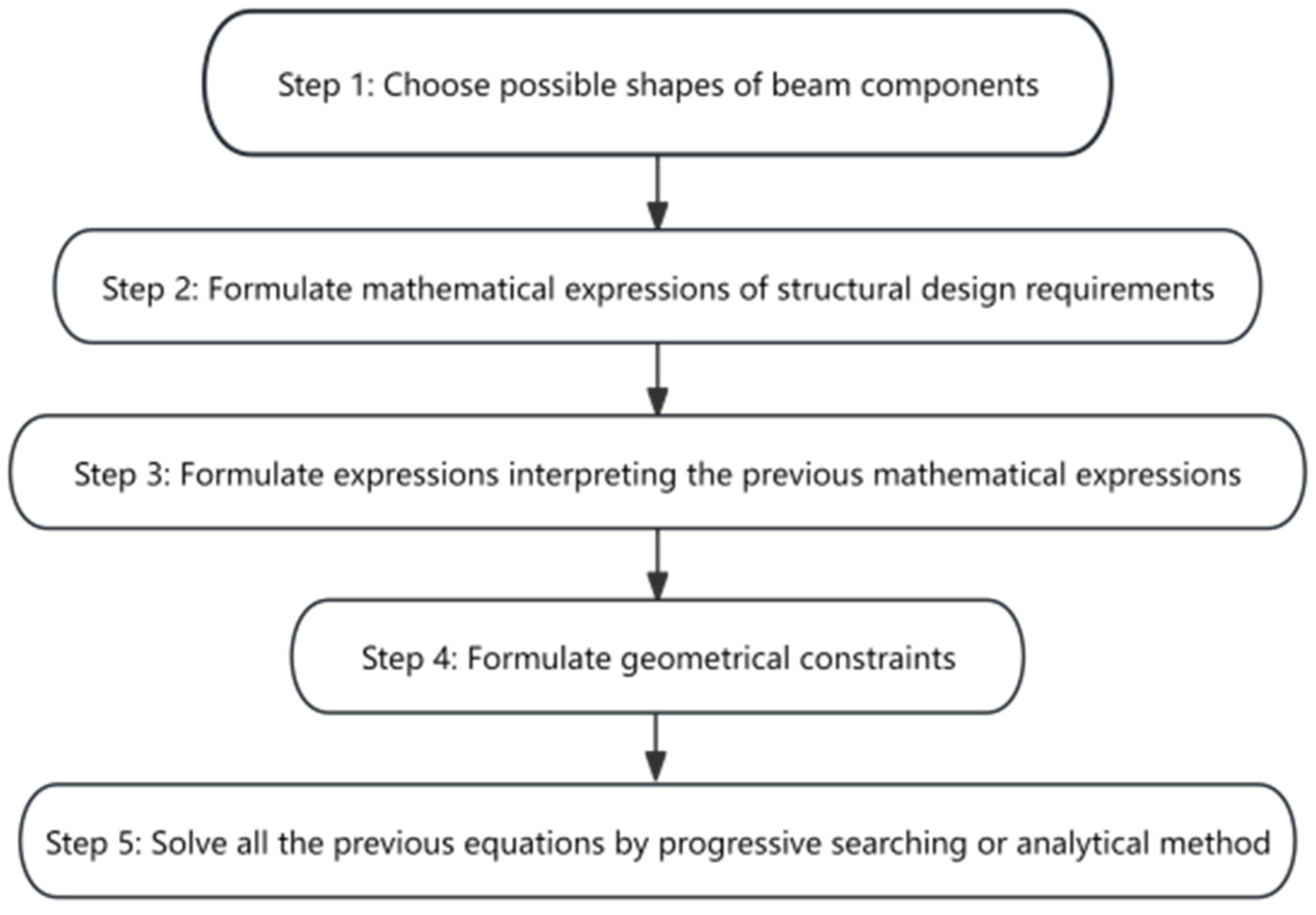 Step 1: Choose possible shapes of beam components

Step 2: Formulate mathematical expressions of structural design requirements

Step 3: Formulate expressions interpreting the previous mathematical expressions

Step 4: Formulate geometrical constraints

Step 5: Solve all the previous equations by progressive searching or analytical method